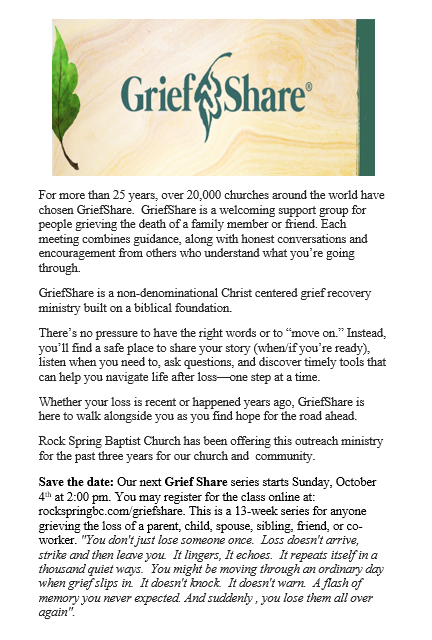 GriefShare®

For more than 25 years, over 20,000 churches around the world have chosen GriefShare. GriefShare is a welcoming support group for people grieving the death of a family member or friend. Each meeting combines guidance, along with honest conversations and encouragement from others who understand what you're going through.

GriefShare is a non-denominational Christ centered grief recovery ministry built on a biblical foundation.

There's no pressure to have the right words or to "move on." Instead, you'll find a safe place to share your story (when/if you're ready), listen when you need to, ask questions, and discover timely tools that can help you navigate life after loss—one step at a time.

Whether your loss is recent or happened years ago, GriefShare is here to walk alongside you as you find hope for the road ahead.

Rock Spring Baptist Church has been offering this outreach ministry for the past three years for our church and community.

Save the date: Our next Grief Share series starts Sunday, October 4th at 2:00 pm. You may register for the class online at: rockspringbc.com/griefshare. This is a 13-week series for anyone grieving the loss of a parent, child, spouse, sibling, friend, or co-worker. "You don't just lose someone once. Loss doesn't arrive, strike and then leave you. It lingers, It echoes. It repeats itself in a thousand quiet ways. You might be moving through an ordinary day when grief slips in. It doesn't knock. It doesn't warn. A flash of memory you never expected. And suddenly , you lose them all over again".